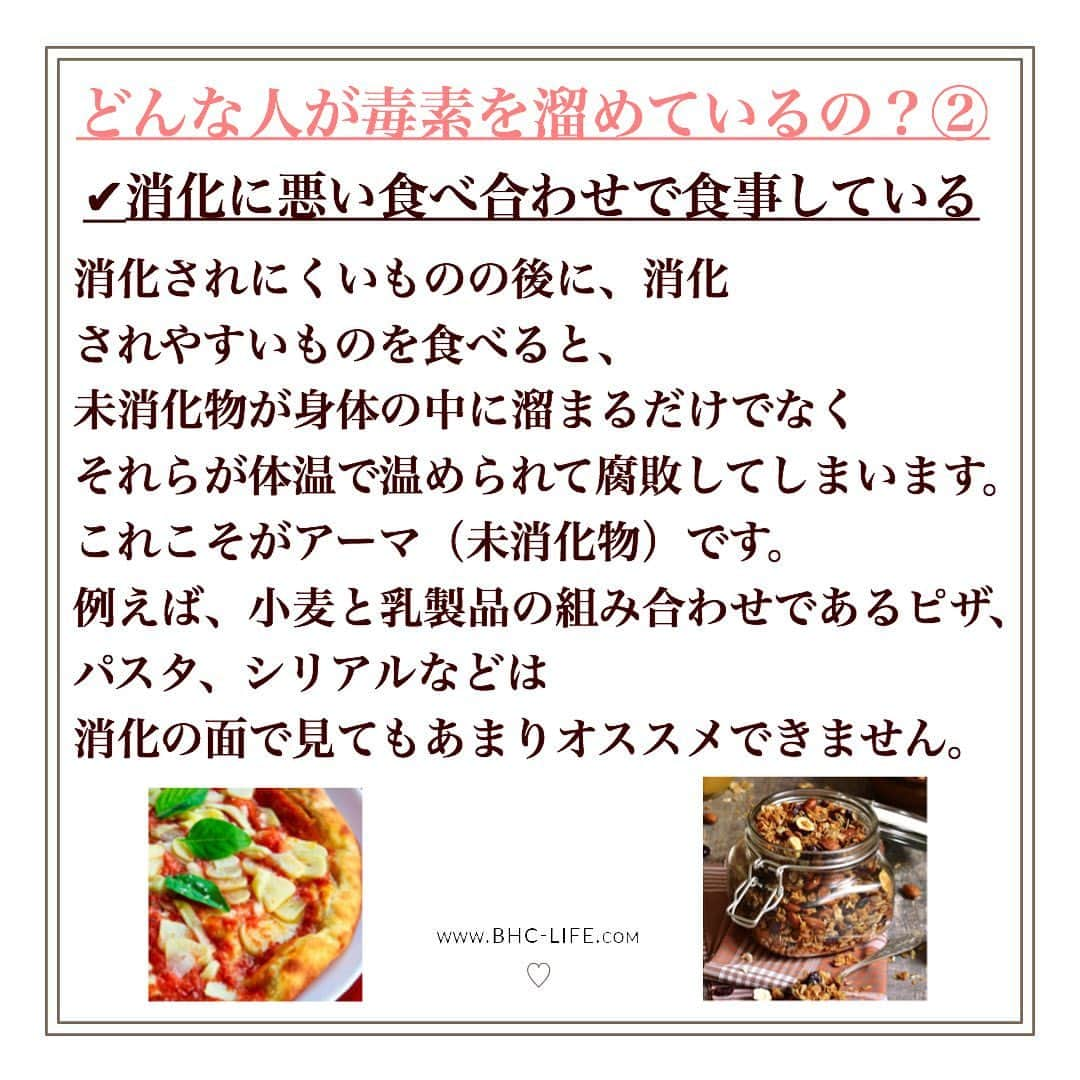 どんな人が毒素を溜めているの？②

✔消化に悪い食べ合わせで食事している

消化されにくいものの後に、消化されやすいものを食べると、未消化物が身体の中に溜まるだけでなくそれらが体温で温められて腐敗してしまいます。これこそがアーマ（未消化物）です。例えば、小麦と乳製品の組み合わせであるピザ、パスタ、シリアルなどは消化の面で見てもあまりオススメできません。

WWW.BHC-LIFE.COM
♡